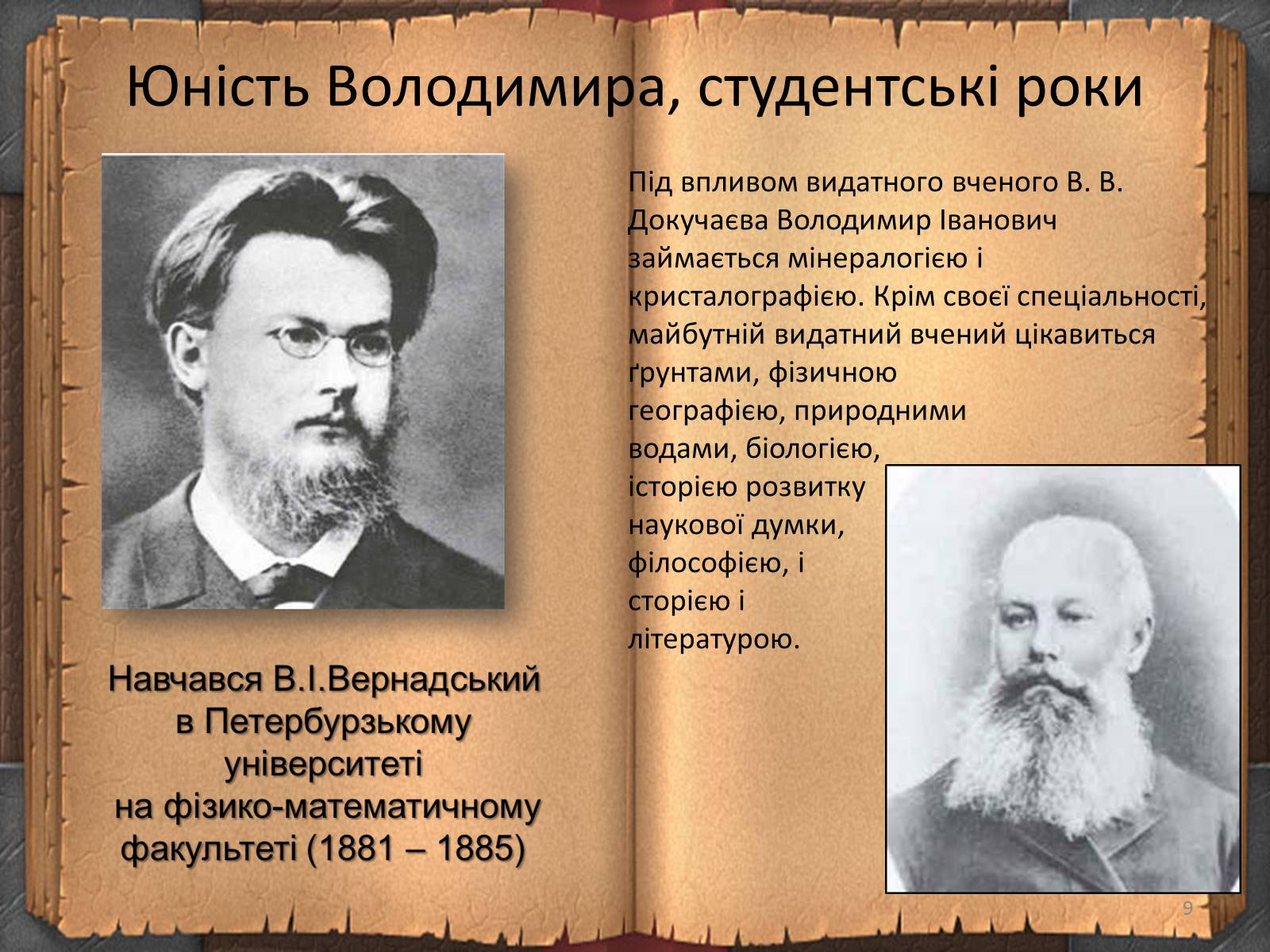 Юність Володимира, студентські роки

Під впливом видатного вченого В. В. Докучаєва Володимир Іванович займається мінералогією і кристалографією. Крім своєї спеціальності, майбутній видатний вчений цікавиться ґрунтами, фізичною географією, природними водами, біологією, історією розвитку наукової думки, філософією, і сторією і літературою.

Навчався В.І.Вернадський в Петербурзькому університеті на фізико-математичному факультеті (1881 – 1885)

9